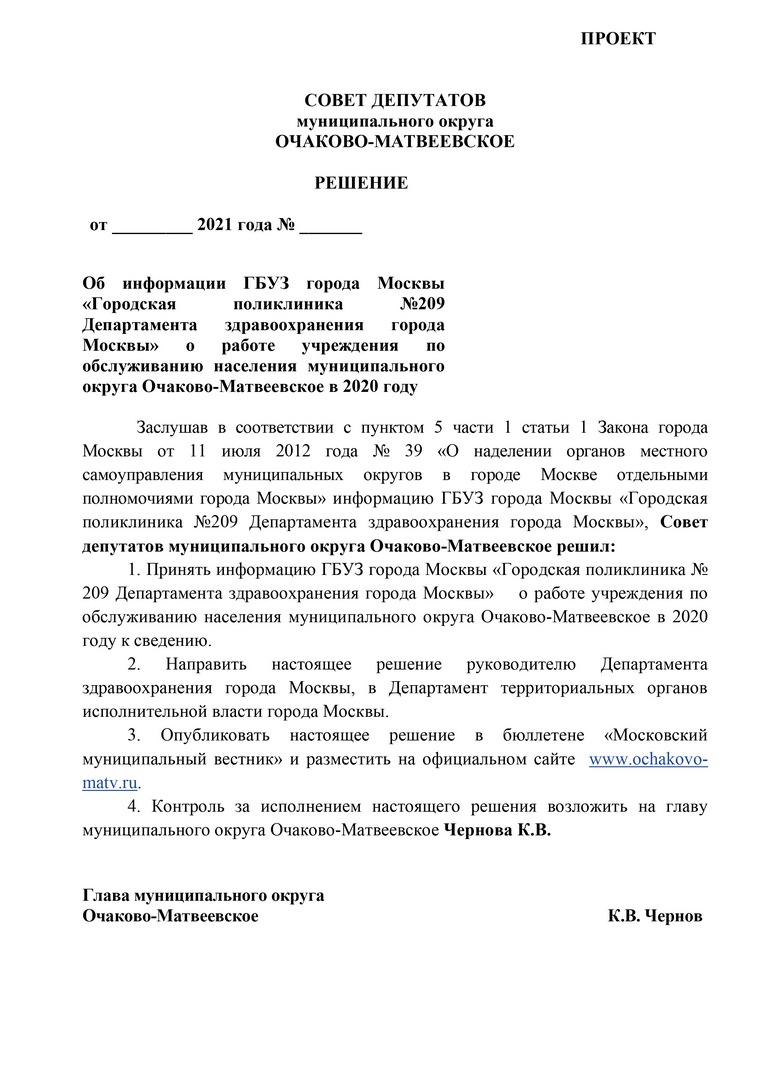 ПРОЕКТ

СОВЕТ ДЕПУТАТОВ
муниципального округа
ОЧАКОВО-МАТВЕЕВСКОЕ

РЕШЕНИЕ

от _________ 2021 года № _______

Об информации ГБУЗ города Москвы «Городская поликлиника №209 Департамента здравоохранения города Москвы» о работе учреждения по обслуживанию населения муниципального округа Очаково-Матвеевское в 2020 году

Заслушав в соответствии с пунктом 5 части 1 статьи 1 Закона города Москвы от 11 июля 2012 года № 39 «О наделении органов местного самоуправления муниципальных округов в городе Москве отдельными полномочиями города Москвы» информацию ГБУЗ города Москвы «Городская поликлиника №209 Департамента здравоохранения города Москвы», Совет депутатов муниципального округа Очаково-Матвеевское решил:

1. Принять информацию ГБУЗ города Москвы «Городская поликлиника № 209 Департамента здравоохранения города Москвы» о работе учреждения по обслуживанию населения муниципального округа Очаково-Матвеевское в 2020 году к сведению.

2. Направить настоящее решение руководителю Департамента здравоохранения города Москвы, в Департамент территориальных органов исполнительной власти города Москвы.

3. Опубликовать настоящее решение в бюллетене «Московский муниципальный вестник» и разместить на официальном сайте www.ochakovo-matv.ru.

4. Контроль за исполнением настоящего решения возложить на главу муниципального округа Очаково-Матвеевское Чернова К.В.

Глава муниципального округа
Очаково-Матвеевское К.В. Чернов